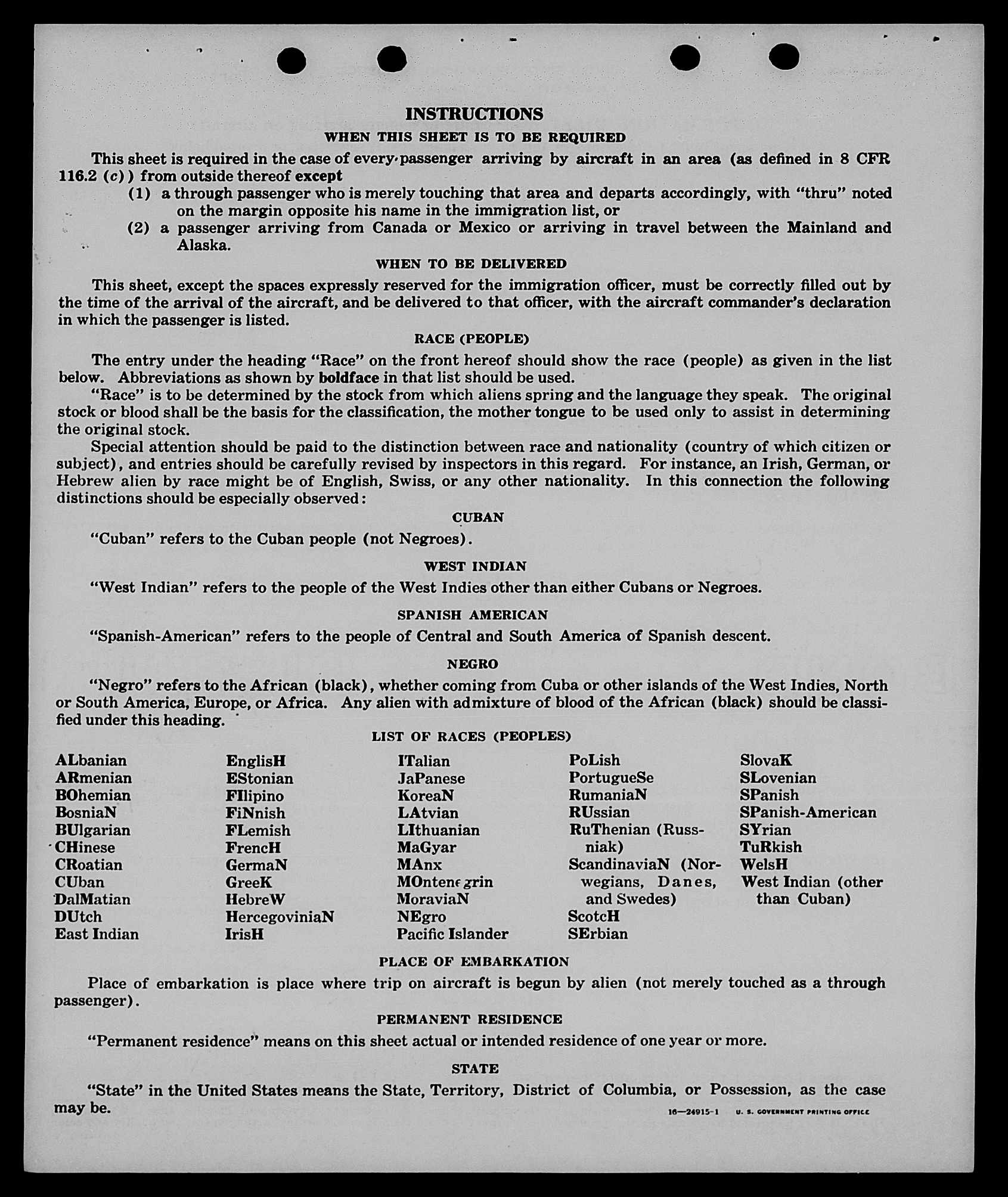 INSTRUCTIONS

WHEN THIS SHEET IS TO BE REQUIRED

This sheet is required in the case of every passenger arriving by aircraft in an area (as defined in 8 CFR 116.2 (c)) from outside thereof except
(1) a through passenger who is merely touching that area and departs accordingly, with "thru" noted on the margin opposite his name in the immigration list, or
(2) a passenger arriving from Canada or Mexico or arriving in travel between the Mainland and Alaska.

WHEN TO BE DELIVERED

This sheet, except the spaces expressly reserved for the immigration officer, must be correctly filled out by the time of the arrival of the aircraft, and be delivered to that officer, with the aircraft commander's declaration in which the passenger is listed.

RACE (PEOPLE)

The entry under the heading "Race" on the front hereof should show the race (people) as given in the list below. Abbreviations as shown by boldface in that list should be used.

"Race" is to be determined by the stock from which aliens spring and the language they speak. The original stock or blood shall be the basis for the classification, the mother tongue to be used only to assist in determining the original stock.

Special attention should be paid to the distinction between race and nationality (country of which citizen or subject), and entries should be carefully revised by inspectors in this regard. For instance, an Irish, German, or Hebrew alien by race might be of English, Swiss, or any other nationality. In this connection the following distinctions should be especially observed:

CUBAN

"Cuban" refers to the Cuban people (not Negroes).

WEST INDIAN

"West Indian" refers to the people of the West Indies other than either Cubans or Negroes.

SPANISH AMERICAN

"Spanish-American" refers to the people of Central and South America of Spanish descent.

NEGRO

"Negro" refers to the African (black), whether coming from Cuba or other islands of the West Indies, North or South America, Europe, or Africa. Any alien with admixture of blood of the African (black) should be classified under this heading.

LIST OF RACES (PEOPLES)

ALbanian
ARmenian
BOhemian
BosniaN
BUlgarian
CHinese
CRoatian
CUban
DalMatian
DUtch
East Indian

EnglisH
EStonian
FIlipino
FiNnish
FLemish
FrencH
GermaN
GreeK
HebreW
HercegoviniaN
IrisH

ITalian
JaPanese
KoreaN
LAtvian
LIthuanian
MaGyar
MAnx
MOntenegrin
MoraviaN
NEgro
Pacific Islander

PoLish
PortugueSe
RumaniaN
RUssian
RuThenian (Russniak)
ScandinaviaN (Norwegians, Danes, and Swedes)
ScotcH
SErbian

SlovaK
SLovenian
SPanish
SPanish-American
SYrian
TuRkish
WelsH
West Indian (other than Cuban)

PLACE OF EMBARKATION

Place of embarkation is place where trip on aircraft is begun by alien (not merely touched as a through passenger).

PERMANENT RESIDENCE

"Permanent residence" means on this sheet actual or intended residence of one year or more.

STATE

"State" in the United States means the State, Territory, District of Columbia, or Possession, as the case may be.

16—24915-1 U. S. GOVERNMENT PRINTING OFFICE